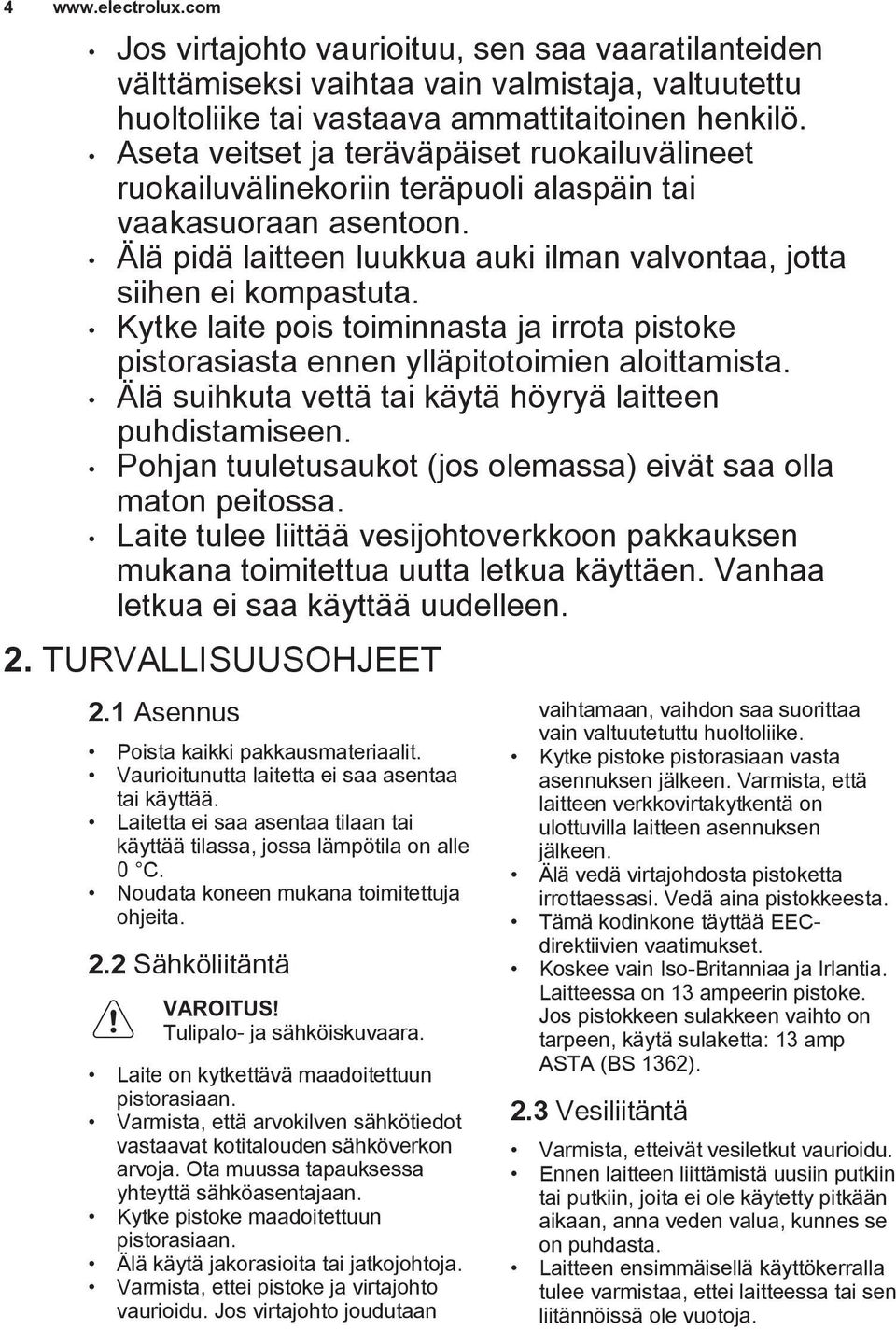 4 www.electrolux.com

• Jos virtajohto vaurioituu, sen saa vaaratilanteiden välttämiseksi vaihtaa vain valmistaja, valtuutettu huoltoliike tai vastaava ammattitaitoinen henkilö.
• Aseta veitset ja teräväpäiset ruokailuvälineet ruokailuvälinekoriin teräpuoli alaspäin tai vaakasuoraan asentoon.
• Älä pidä laitteen luukkua auki ilman valvontaa, jotta siihen ei kompastuta.
• Kytke laite pois toiminnasta ja irrota pistoke pistorasiasta ennen ylläpitotoimien aloittamista.
• Älä suihkuta vettä tai käytä höyryä laitteen puhdistamiseen.
• Pohjan tuuletusaukot (jos olemassa) eivät saa olla maton peitossa.
• Laite tulee liittää vesijohtoverkkoon pakkauksen mukana toimitettua uutta letkua käyttäen. Vanhaa letkua ei saa käyttää uudelleen.

2. TURVALLISUUSOHJEET

2.1 Asennus

• Poista kaikki pakkausmateriaalit.
• Vaurioitunutta laitetta ei saa asentaa tai käyttää.
• Laitetta ei saa asentaa tilaan tai käyttää tilassa, jossa lämpötila on alle 0 °C.
• Noudata koneen mukana toimitettuja ohjeita.

2.2 Sähköliitäntä

VAROITUS!
Tulipalo- ja sähköiskuvaara.

• Laite on kytkettävä maadoitettuun pistorasiaan.
• Varmista, että arvokilven sähkötiedot vastaavat kotitalouden sähköverkon arvoja. Ota muussa tapauksessa yhteyttä sähköasentajaan.
• Kytke pistoke maadoitettuun pistorasiaan.
• Älä käytä jakorasioita tai jatkojohtoja.
• Varmista, ettei pistoke ja virtajohto vaurioidu. Jos virtajohto joudutaan vaihtamaan, vaihdon saa suorittaa vain valtuutetuttu huoltoliike.
• Kytke pistoke pistorasiaan vasta asennuksen jälkeen. Varmista, että laitteen verkkovirtakytkentä on ulottuvilla laitteen asennuksen jälkeen.
• Älä vedä virtajohdosta pistoketta irrottaessasi. Vedä aina pistokkeesta.
• Tämä kodinkone täyttää EEC-direktiivien vaatimukset.
• Koskee vain Iso-Britanniaa ja Irlantia. Laitteessa on 13 ampeerin pistoke. Jos pistokkeen sulakkeen vaihto on tarpeen, käytä sulaketta: 13 amp ASTA (BS 1362).

2.3 Vesiliitäntä

• Varmista, etteivät vesiletkut vaurioidu.
• Ennen laitteen liittämistä uusiin putkiin tai putkiin, joita ei ole käytetty pitkään aikaan, anna veden valua, kunnes se on puhdasta.
• Laitteen ensimmäisellä käyttökerralla tulee varmistaa, ettei laitteessa tai sen liitännöissä ole vuotoja.